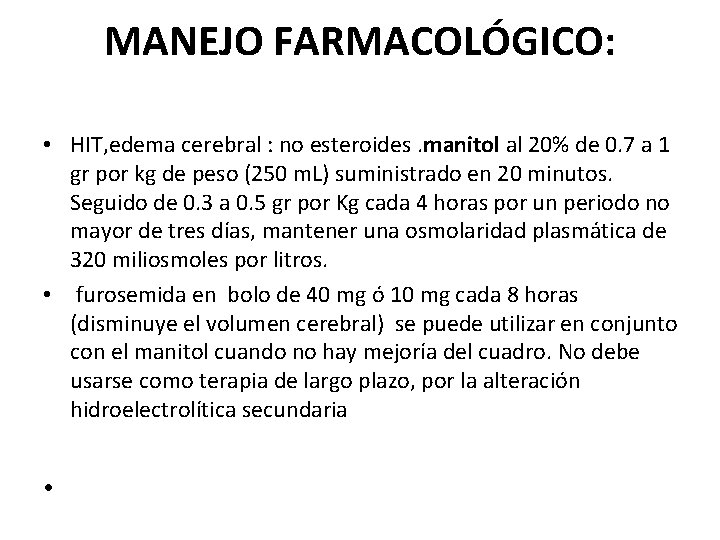 MANEJO FARMACOLÓGICO:

• HIT,edema cerebral : no esteroides .manitol al 20% de 0.7 a 1 gr por kg de peso (250 mL) suministrado en 20 minutos. Seguido de 0.3 a 0.5 gr por Kg cada 4 horas por un periodo no mayor de tres días, mantener una osmolaridad plasmática de 320 miliosmoles por litros.

• furosemida en bolo de 40 mg ó 10 mg cada 8 horas (disminuye el volumen cerebral) se puede utilizar en conjunto con el manitol cuando no hay mejoría del cuadro. No debe usarse como terapia de largo plazo, por la alteración hidroelectrolítica secundaria

•